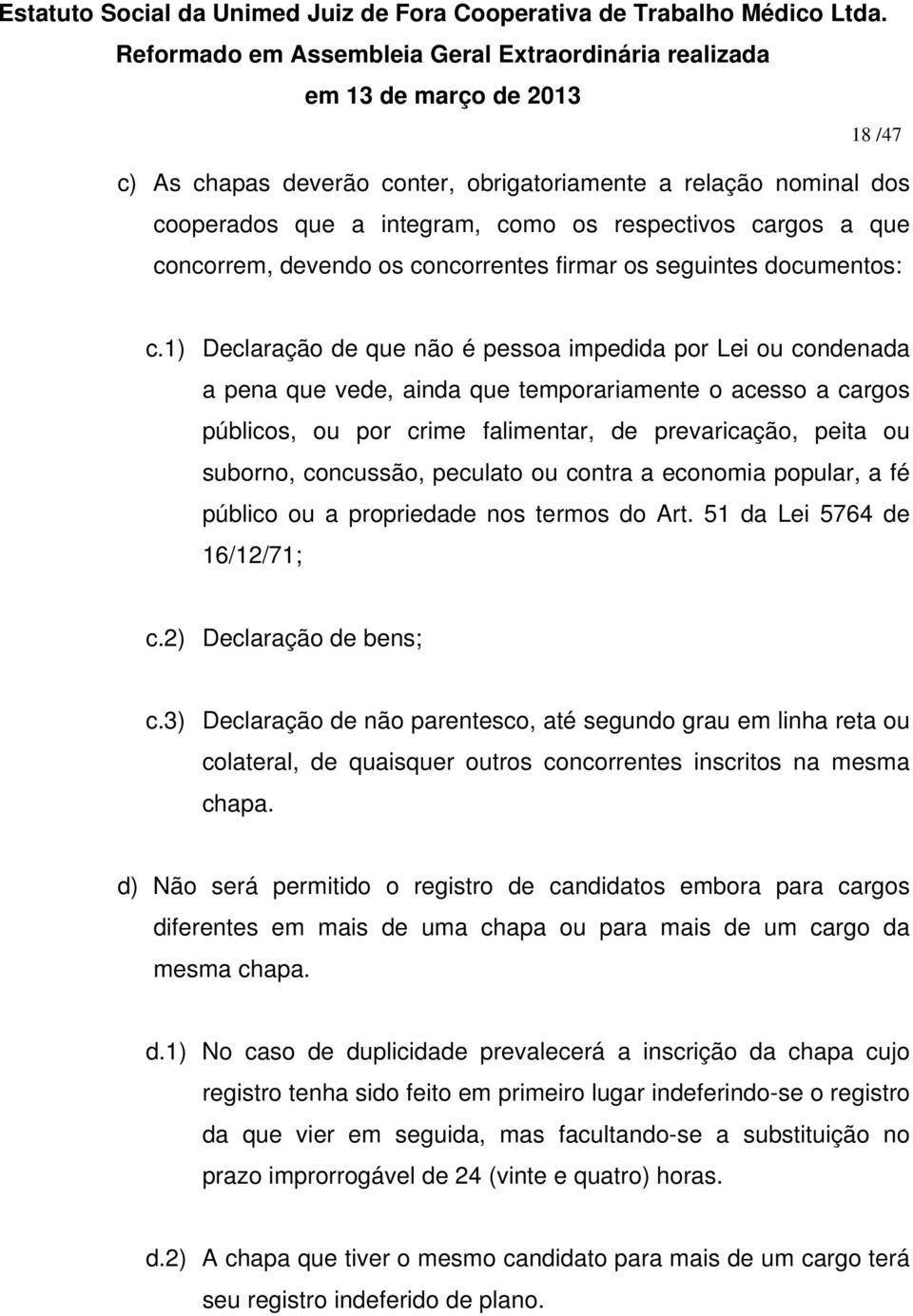 Estatuto Social da Unimed Juiz de Fora Cooperativa de Trabalho Médico Ltda.
Reformado em Assembleia Geral Extraordinária realizada
em 13 de março de 2013

18 /47

c) As chapas deverão conter, obrigatoriamente a relação nominal dos cooperados que a integram, como os respectivos cargos a que concorrem, devendo os concorrentes firmar os seguintes documentos:

c.1) Declaração de que não é pessoa impedida por Lei ou condenada a pena que vede, ainda que temporariamente o acesso a cargos públicos, ou por crime falimentar, de prevaricação, peita ou suborno, concussão, peculato ou contra a economia popular, a fé público ou a propriedade nos termos do Art. 51 da Lei 5764 de 16/12/71;

c.2) Declaração de bens;

c.3) Declaração de não parentesco, até segundo grau em linha reta ou colateral, de quaisquer outros concorrentes inscritos na mesma chapa.

d) Não será permitido o registro de candidatos embora para cargos diferentes em mais de uma chapa ou para mais de um cargo da mesma chapa.

d.1) No caso de duplicidade prevalecerá a inscrição da chapa cujo registro tenha sido feito em primeiro lugar indeferindo-se o registro da que vier em seguida, mas facultando-se a substituição no prazo improrrogável de 24 (vinte e quatro) horas.

d.2) A chapa que tiver o mesmo candidato para mais de um cargo terá seu registro indeferido de plano.